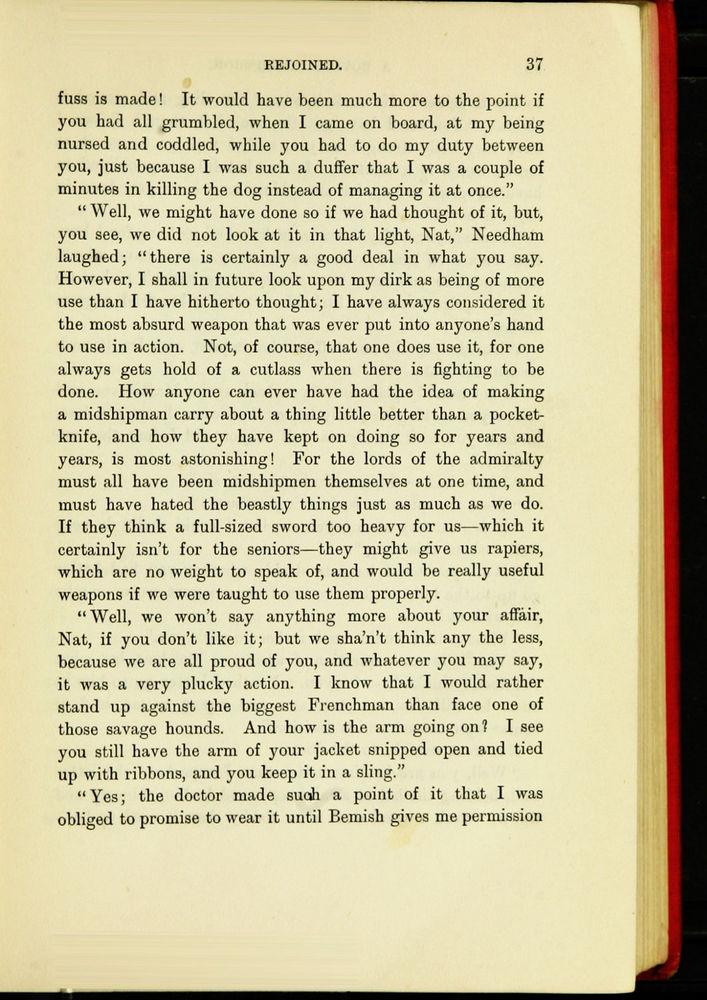 REJOINED. 37

fuss is made! It would have been much more to the point if you had all grumbled, when I came on board, at my being nursed and coddled, while you had to do my duty between you, just because I was such a duffer that I was a couple of minutes in killing the dog instead of managing it at once."

"Well, we might have done so if we had thought of it, but, you see, we did not look at it in that light, Nat," Needham laughed; "there is certainly a good deal in what you say. However, I shall in future look upon my dirk as being of more use than I have hitherto thought; I have always considered it the most absurd weapon that was ever put into anyone's hand to use in action. Not, of course, that one does use it, for one always gets hold of a cutlass when there is fighting to be done. How anyone can ever have had the idea of making a midshipman carry about a thing little better than a pocket-knife, and how they have kept on doing so for years and years, is most astonishing! For the lords of the admiralty must all have been midshipmen themselves at one time, and must have hated the beastly things just as much as we do. If they think a full-sized sword too heavy for us—which it certainly isn't for the seniors—they might give us rapiers, which are no weight to speak of, and would be really useful weapons if we were taught to use them properly.

"Well, we won't say anything more about your affair, Nat, if you don't like it; but we sha'n't think any the less, because we are all proud of you, and whatever you may say, it was a very plucky action. I know that I would rather stand up against the biggest Frenchman than face one of those savage hounds. And how is the arm going on? I see you still have the arm of your jacket snipped open and tied up with ribbons, and you keep it in a sling."

"Yes; the doctor made such a point of it that I was obliged to promise to wear it until Bemish gives me permission